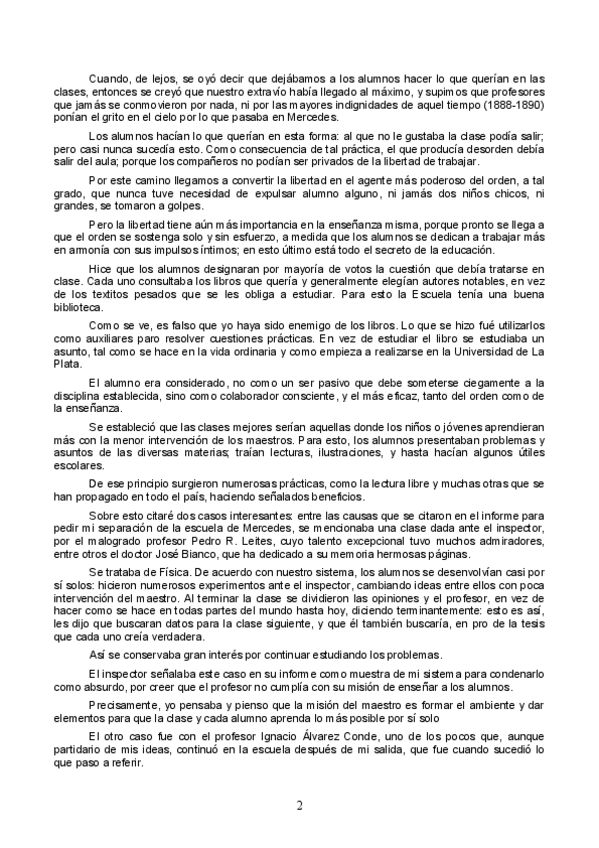 Cuando, de lejos, se oyó decir que dejábamos a los alumnos hacer lo que querían en las clases, entonces se creyó que nuestro extravío había llegado al máximo, y supimos que profesores que jamás se conmovieron por nada, ni por las mayores indignidades de aquel tiempo (1888-1890) ponían el grito en el cielo por lo que pasaba en Mercedes.

Los alumnos hacían lo que querían en esta forma: al que no le gustaba la clase podía salir; pero casi nunca sucedía esto. Como consecuencia de tal práctica, el que producía desorden debía salir del aula; porque los compañeros no podían ser privados de la libertad de trabajar.

Por este camino llegamos a convertir la libertad en el agente más poderoso del orden, a tal grado, que nunca tuve necesidad de expulsar alumno alguno, ni jamás dos niños chicos, ni grandes, se tomaron a golpes.

Pero la libertad tiene aún más importancia en la enseñanza misma, porque pronto se llega a que el orden se sostenga solo y sin esfuerzo, a medida que los alumnos se dedican a trabajar más en armonía con sus impulsos íntimos; en esto último está todo el secreto de la educación.

Hice que los alumnos designaran por mayoría de votos la cuestión que debía tratarse en clase. Cada uno consultaba los libros que quería y generalmente elegían autores notables, en vez de los textitos pesados que se les obliga a estudiar. Para esto la Escuela tenía una buena biblioteca.

Como se ve, es falso que yo haya sido enemigo de los libros. Lo que se hizo fué utilizarlos como auxiliares paro resolver cuestiones prácticas. En vez de estudiar el libro se estudiaba un asunto, tal como se hace en la vida ordinaria y como empieza a realizarse en la Universidad de La Plata.

El alumno era considerado, no como un ser pasivo que debe someterse ciegamente a la disciplina establecida, sino como colaborador consciente, y el más eficaz, tanto del orden como de la enseñanza.

Se estableció que las clases mejores serían aquellas donde los niños o jóvenes aprendieran más con la menor intervención de los maestros. Para esto, los alumnos presentaban problemas y asuntos de las diversas materias; traían lecturas, ilustraciones, y hasta hacían algunos útiles escolares.

De ese principio surgieron numerosas prácticas, como la lectura libre y muchas otras que se han propagado en todo el país, haciendo señalados beneficios.

Sobre esto citaré dos casos interesantes: entre las causas que se citaron en el informe para pedir mi separación de la escuela de Mercedes, se mencionaba una clase dada ante el inspector, por el malogrado profesor Pedro R. Leites, cuyo talento excepcional tuvo muchos admiradores, entre otros el doctor José Bianco, que ha dedicado a su memoria hermosas páginas.

Se trataba de Física. De acuerdo con nuestro sistema, los alumnos se desenvolvían casi por sí solos: hicieron numerosos experimentos ante el inspector, cambiando ideas entre ellos con poca intervención del maestro. Al terminar la clase se dividieron las opiniones y el profesor, en vez de hacer como se hace en todas partes del mundo hasta hoy, diciendo terminantemente: esto es así, les dijo que buscaran datos para la clase siguiente, y que él también buscaría, en pro de la tesis que cada uno creía verdadera.

Así se conservaba gran interés por continuar estudiando los problemas.

El inspector señalaba este caso en su informe como muestra de mi sistema para condenarlo como absurdo, por creer que el profesor no cumplía con su misión de enseñar a los alumnos.

Precisamente, yo pensaba y pienso que la misión del maestro es formar el ambiente y dar elementos para que la clase y cada alumno aprenda lo más posible por sí solo

El otro caso fue con el profesor Ignacio Álvarez Conde, uno de los pocos que, aunque partidario de mis ideas, continuó en la escuela después de mi salida, que fue cuando sucedió lo que paso a referir.

2